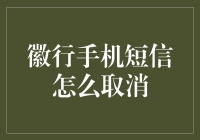 徽行手机短信怎么取消